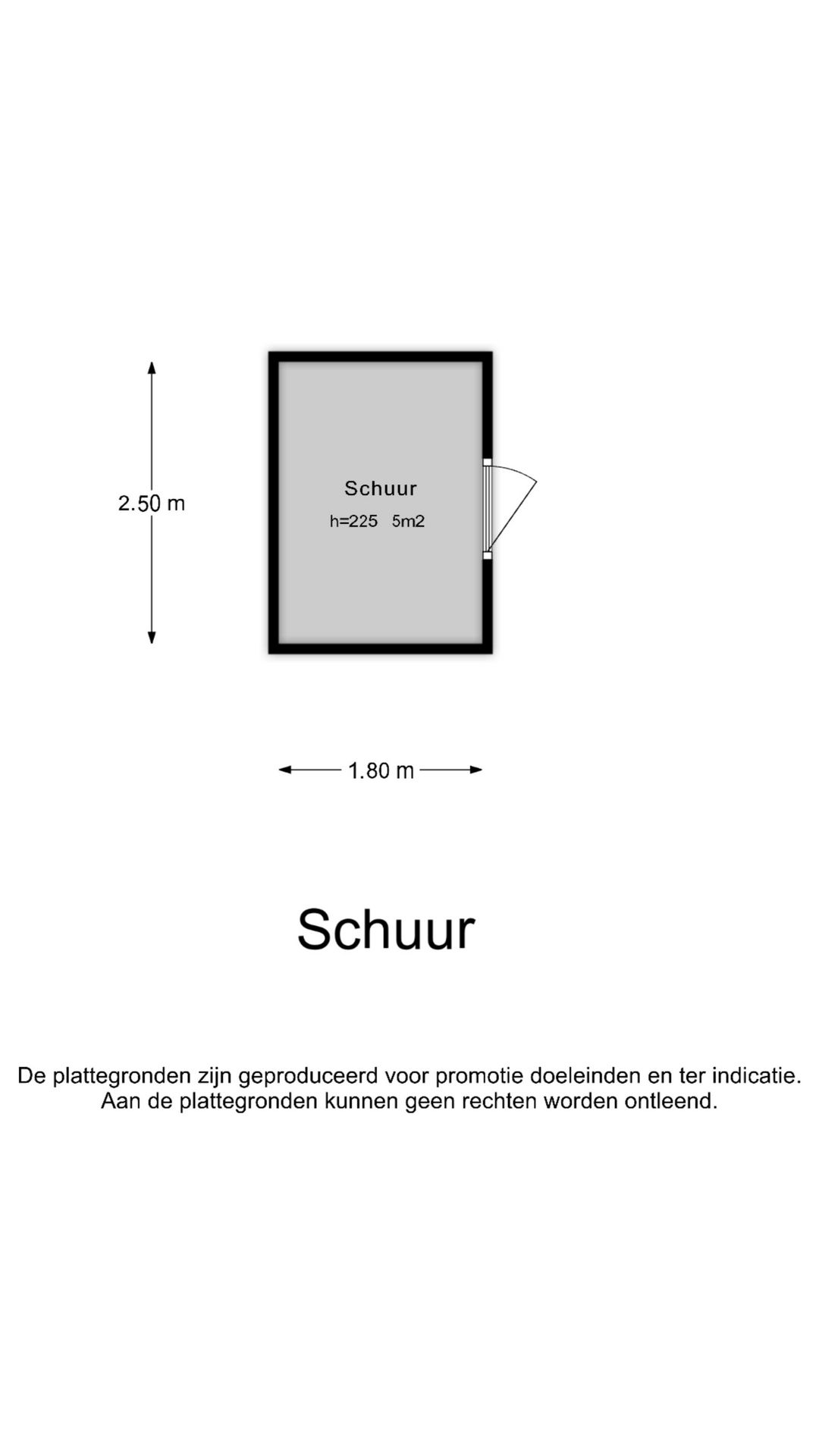 2.50 m

Schuur
h=225 5m2

1.80 m

Schuur

De plattegronden zijn geproduceerd voor promotie doeleinden en ter indicatie. Aan de plattegronden kunnen geen rechten worden ontleend.